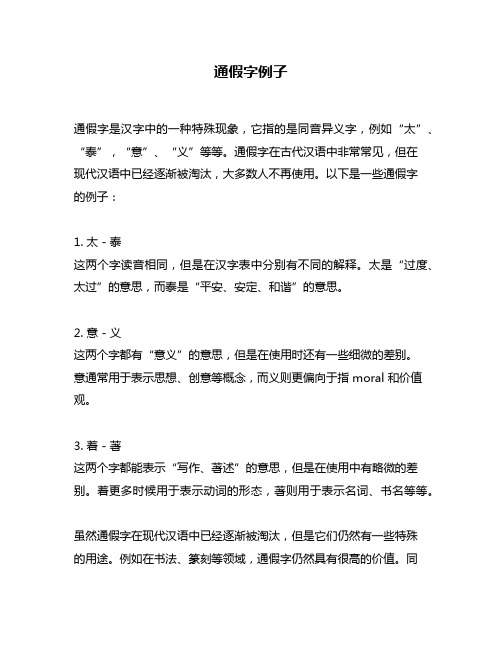 通假字例子

通假字是汉字中的一种特殊现象，它指的是同音异义字，例如“太”、“泰”，“意”、“义”等等。通假字在古代汉语中非常常见，但在现代汉语中已经逐渐被淘汰，大多数人不再使用。以下是一些通假字的例子：

1. 太 - 泰
这两个字读音相同，但是在汉字表中分别有不同的解释。太是“过度、太过”的意思，而泰是“平安、安定、和谐”的意思。

2. 意 - 义
这两个字都有“意义”的意思，但是在使用时还有一些细微的差别。意通常用于表示思想、创意等概念，而义则更偏向于指 moral 和价值观。

3. 着 - 著
这两个字都能表示“写作、著述”的意思，但是在使用中有略微的差别。着更多时候用于表示动词的形态，著则用于表示名词、书名等等。

虽然通假字在现代汉语中已经逐渐被淘汰，但是它们仍然有一些特殊的用途。例如在书法、篆刻等领域，通假字仍然具有很高的价值。同